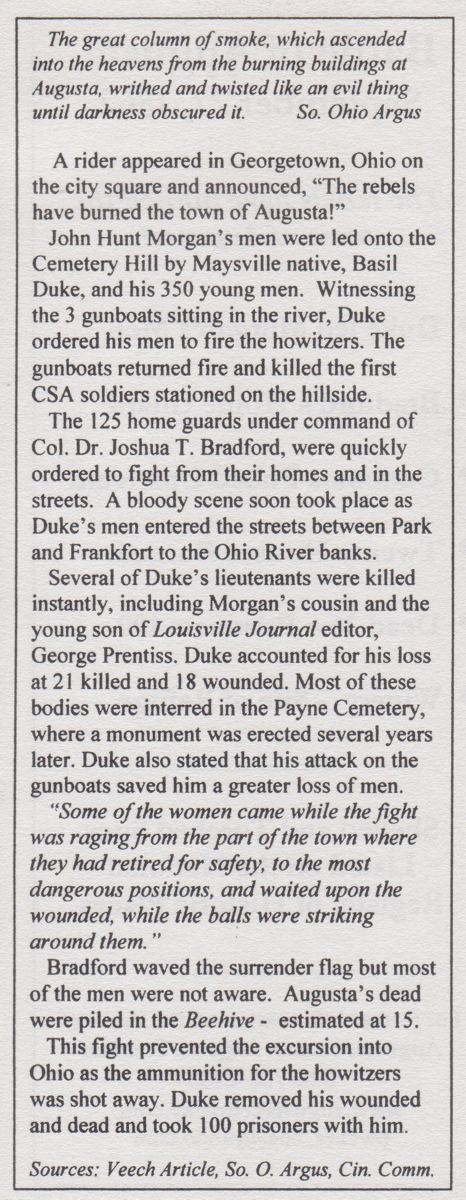 The great column of smoke, which ascended into the heavens from the burning buildings at Augusta, writhed and twisted like an evil thing until darkness obscured it. So. Ohio Argus

A rider appeared in Georgetown, Ohio on the city square and announced, "The rebels have burned the town of Augusta!"

John Hunt Morgan's men were led onto the Cemetery Hill by Maysville native, Basil Duke, and his 350 young men. Witnessing the 3 gunboats sitting in the river, Duke ordered his men to fire the howitzers. The gunboats returned fire and killed the first CSA soldiers stationed on the hillside.

The 125 home guards under command of Col. Dr. Joshua T. Bradford, were quickly ordered to fight from their homes and in the streets. A bloody scene soon took place as Duke's men entered the streets between Park and Frankfort to the Ohio River banks.

Several of Duke's lieutenants were killed instantly, including Morgan's cousin and the young son of Louisville Journal editor, George Prentiss. Duke accounted for his loss at 21 killed and 18 wounded. Most of these bodies were interred in the Payne Cemetery, where a monument was erected several years later. Duke also stated that his attack on the gunboats saved him a greater loss of men.

"Some of the women came while the fight was raging from the part of the town where they had retired for safety, to the most dangerous positions, and waited upon the wounded, while the balls were striking around them."

Bradford waved the surrender flag but most of the men were not aware. Augusta's dead were piled in the Beehive - estimated at 15.

This fight prevented the excursion into Ohio as the ammunition for the howitzers was shot away. Duke removed his wounded and dead and took 100 prisoners with him.

Sources: Veech Article, So. O. Argus, Cin. Comm.